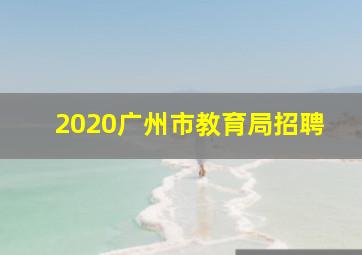 2020广州市教育局招聘